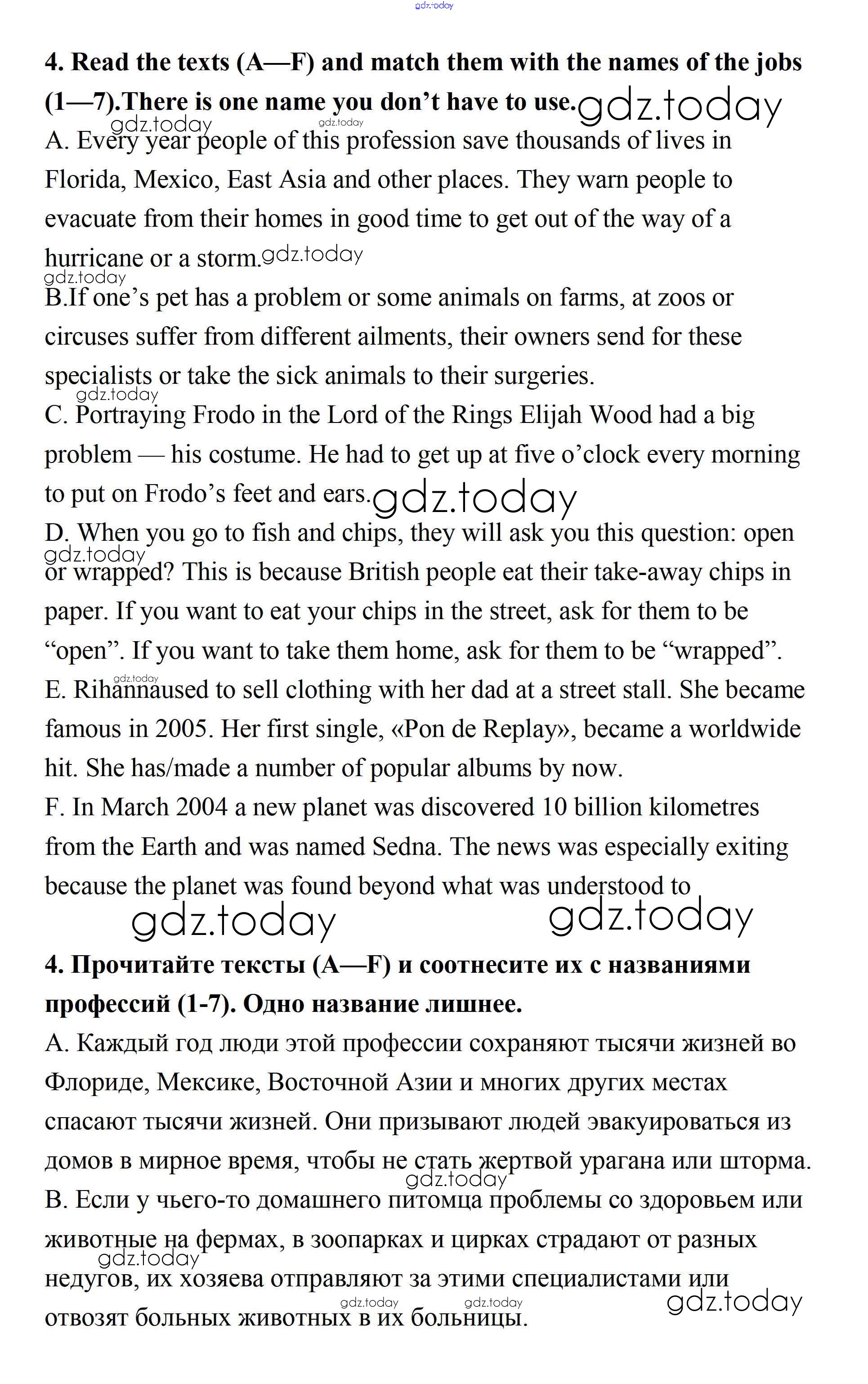 gdz.today

**4. Read the texts (A—F) and match them with the names of the jobs (1—7).There is one name you don't have to use.** gdz.today

gdz.today gdz.today

A. Every year people of this profession save thousands of lives in Florida, Mexico, East Asia and other places. They warn people to evacuate from their homes in good time to get out of the way of a hurricane or a storm. gdz.today

gdz.today

B.If one's pet has a problem or some animals on farms, at zoos or circuses suffer from different ailments, their owners send for these specialists or take the sick animals to their surgeries.

gdz.today

C. Portraying Frodo in the Lord of the Rings Elijah Wood had a big problem — his costume. He had to get up at five o'clock every morning to put on Frodo's feet and ears. gdz.today

D. When you go to fish and chips, they will ask you this question: open or wrapped? This is because British people eat their take-away chips in paper. If you want to eat your chips in the street, ask for them to be "open". If you want to take them home, ask for them to be "wrapped".

gdz.today

gdz.today

E. Rihannaused to sell clothing with her dad at a street stall. She became famous in 2005. Her first single, «Pon de Replay», became a worldwide hit. She has/made a number of popular albums by now.

F. In March 2004 a new planet was discovered 10 billion kilometres from the Earth and was named Sedna. The news was especially exiting because the planet was found beyond what was understood to

gdz.today gdz.today

**4. Прочитайте тексты (A—F) и соотнесите их с названиями профессий (1-7). Одно название лишнее.**

А. Каждый год люди этой профессии сохраняют тысячи жизней во Флориде, Мексике, Восточной Азии и многих других местах спасают тысячи жизней. Они призывают людей эвакуироваться из домов в мирное время, чтобы не стать жертвой урагана или шторма.

gdz.today

В. Если у чьего-то домашнего питомца проблемы со здоровьем или животные на фермах, в зоопарках и цирках страдают от разных недугов, их хозяева отправляют за этими специалистами или отвозят больных животных в их больницы.

gdz.today gdz.today gdz.today gdz.today